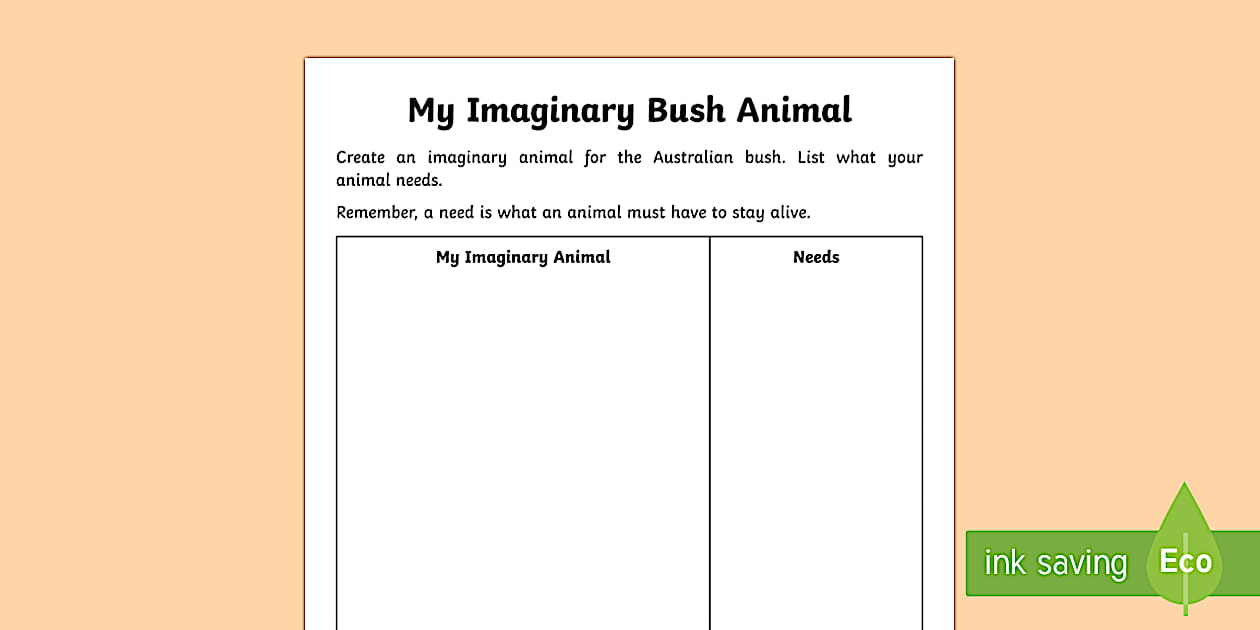 My Imaginary Bush Animal

Create an imaginary animal for the Australian bush. List what your animal needs.

Remember, a need is what an animal must have to stay alive.

| My Imaginary Animal | Needs |
|---|---|
| | |

ink saving Eco